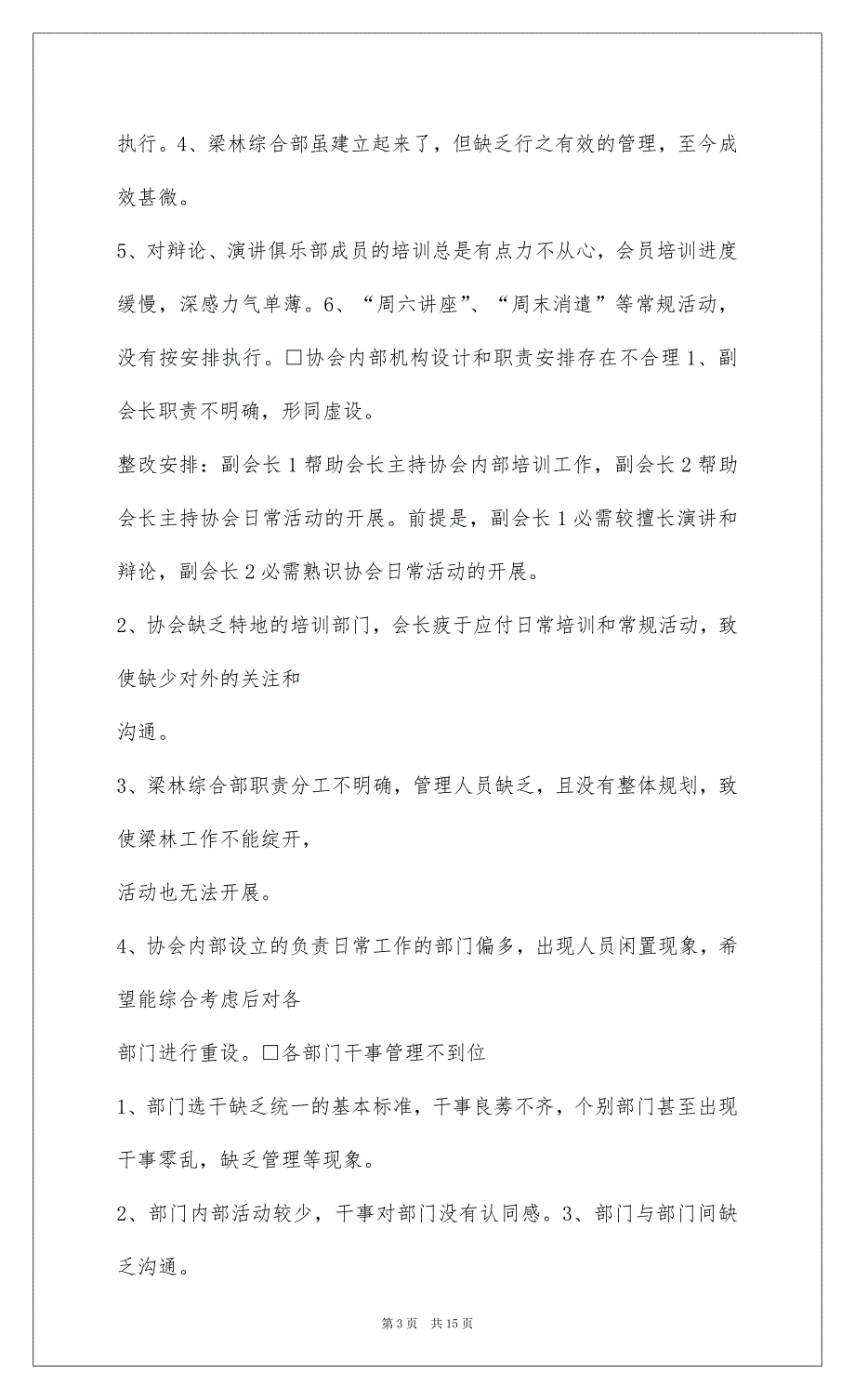 执行。4、梁林综合部虽建立起来了，但缺乏行之有效的管理，至今成效甚微。

5、对辩论、演讲俱乐部成员的培训总是有点力不从心，会员培训进度缓慢，深感力气单薄。6、“周六讲座”、“周末消遣”等常规活动，没有按安排执行。□协会内部机构设计和职责安排存在不合理 1、副会长职责不明确，形同虚设。

整改安排：副会长 1 帮助会长主持协会内部培训工作，副会长 2 帮助会长主持协会日常活动的开展。前提是，副会长 1 必需较擅长演讲和辩论，副会长 2 必需熟识协会日常活动的开展。

2、协会缺乏特地的培训部门，会长疲于应付日常培训和常规活动，致使缺少对外的关注和

沟通。

3、梁林综合部职责分工不明确，管理人员缺乏，且没有整体规划，致使梁林工作不能绽开，

活动也无法开展。

4、协会内部设立的负责日常工作的部门偏多，出现人员闲置现象，希望能综合考虑后对各

部门进行重设。□各部门干事管理不到位

1、部门选干缺乏统一的基本标准，干事良莠不齐，个别部门甚至出现干事零乱，缺乏管理等现象。

2、部门内部活动较少，干事对部门没有认同感。3、部门与部门间缺乏沟通。

第 3 页　共 15 页